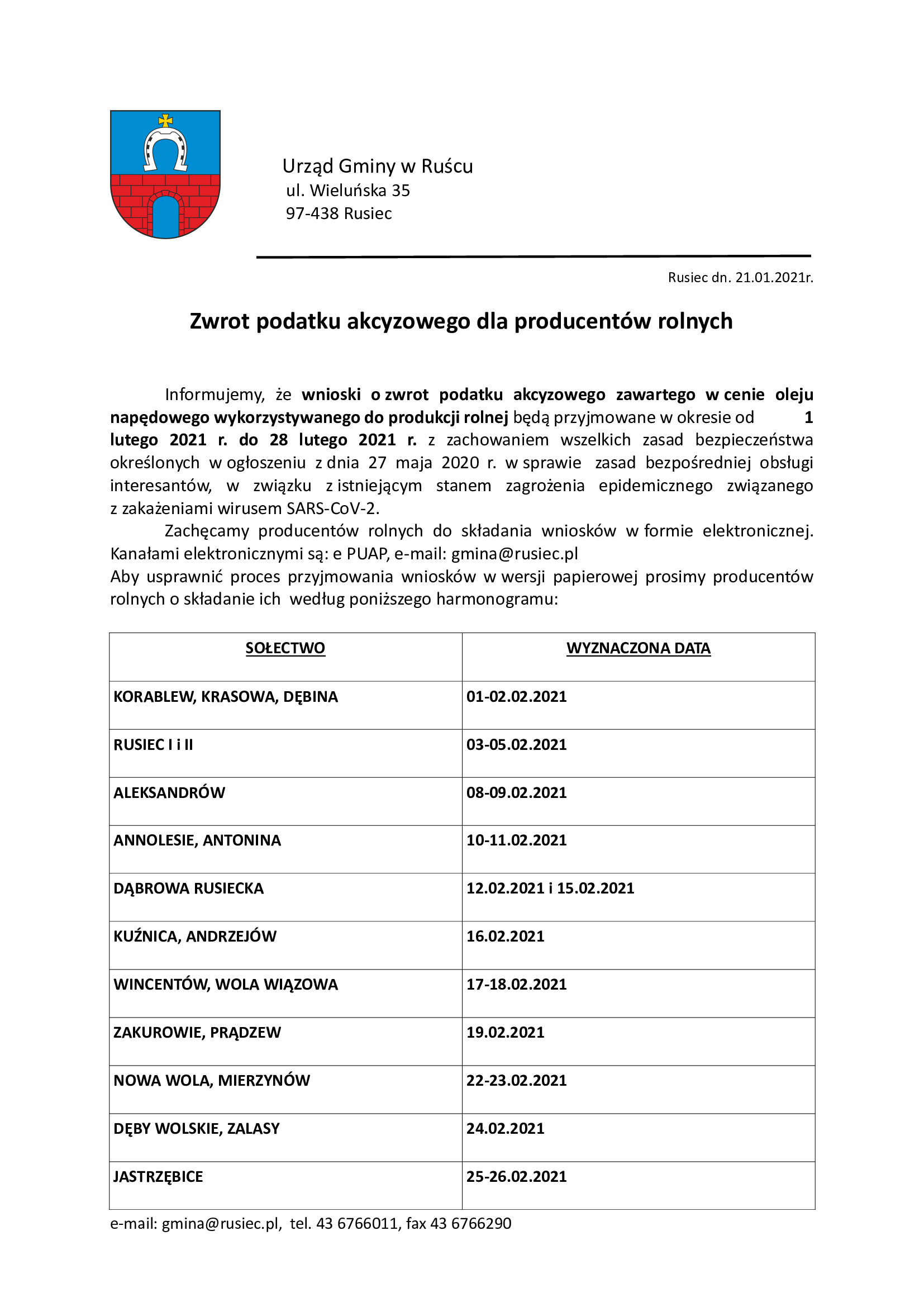 Urząd Gminy w Ruścu
ul. Wieluńska 35
97-438 Rusiec

Rusiec dn. 21.01.2021r.

Zwrot podatku akcyzowego dla producentów rolnych

Informujemy, że wnioski o zwrot podatku akcyzowego zawartego w cenie oleju napędowego wykorzystywanego do produkcji rolnej będą przyjmowane w okresie od 1 lutego 2021 r. do 28 lutego 2021 r. z zachowaniem wszelkich zasad bezpieczeństwa określonych w ogłoszeniu z dnia 27 maja 2020 r. w sprawie zasad bezpośredniej obsługi interesantów, w związku z istniejącym stanem zagrożenia epidemicznego związanego z zakażeniami wirusem SARS-CoV-2.

Zachęcamy producentów rolnych do składania wniosków w formie elektronicznej. Kanałami elektronicznymi są: e PUAP, e-mail: gmina@rusiec.pl
Aby usprawnić proces przyjmowania wniosków w wersji papierowej prosimy producentów rolnych o składanie ich według poniższego harmonogramu:

| SOŁECTWO | WYZNACZONA DATA |
|---|---|
| KORABLEW, KRASOWA, DĘBINA | 01-02.02.2021 |
| RUSIEC I i II | 03-05.02.2021 |
| ALEKSANDRÓW | 08-09.02.2021 |
| ANNOLESIE, ANTONINA | 10-11.02.2021 |
| DĄBROWA RUSIECKA | 12.02.2021 i 15.02.2021 |
| KUŹNICA, ANDRZEJÓW | 16.02.2021 |
| WINCENTÓW, WOLA WIĄZOWA | 17-18.02.2021 |
| ZAKUROWIE, PRĄDZEW | 19.02.2021 |
| NOWA WOLA, MIERZYNÓW | 22-23.02.2021 |
| DĘBY WOLSKIE, ZALASY | 24.02.2021 |
| JASTRZĘBICE | 25-26.02.2021 |

e-mail: gmina@rusiec.pl, tel. 43 6766011, fax 43 6766290